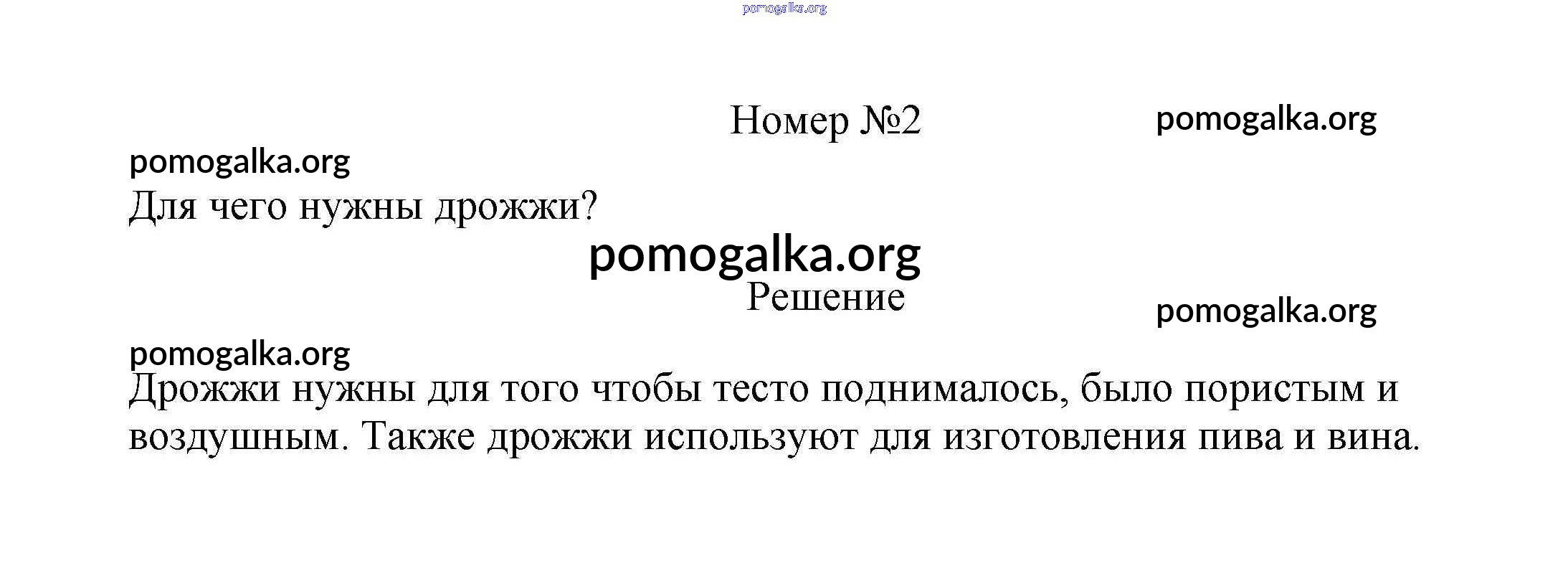 Номер №2

Для чего нужны дрожжи?

Решение

Дрожжи нужны для того чтобы тесто поднималось, было пористым и воздушным. Также дрожжи используют для изготовления пива и вина.

pomogalka.org